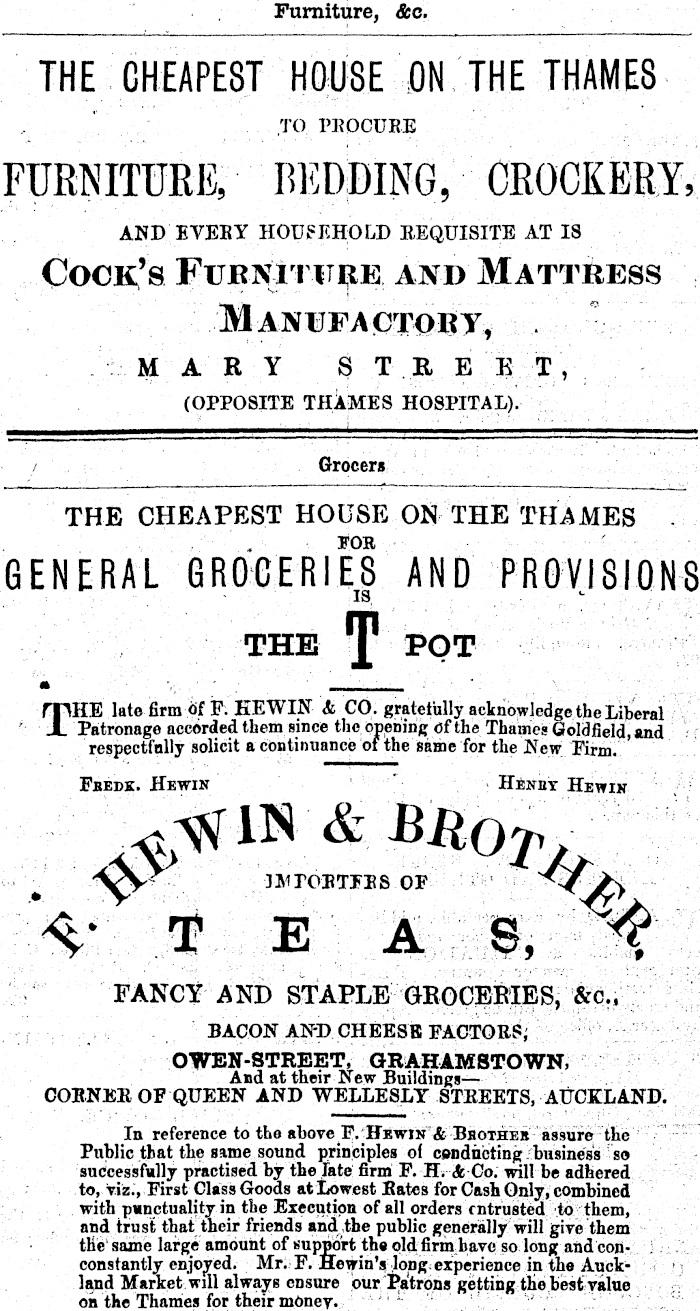 Furniture, &c.

THE CHEAPEST HOUSE ON THE THAMES

TO PROCURE

FURNITURE, BEDDING, CROCKERY,

AND EVERY HOUSEHOLD REQUISITE AT IS

COCK'S FURNITURE AND MATTRESS MANUFACTORY,

MARY STREET,

(OPPOSITE THAMES HOSPITAL).

Grocers

THE CHEAPEST HOUSE ON THE THAMES

FOR

GENERAL GROCERIES AND PROVISIONS

IS

THE T POT

THE late firm of F. HEWIN & CO. gratefully acknowledge the Liberal Patronage accorded them since the opening of the Thames Goldfield, and respectfully solicit a continuance of the same for the New Firm.

FREDK. HEWIN HENRY HEWIN

F. HEWIN & BROTHER,

IMPORTERS OF

TEAS,

FANCY AND STAPLE GROCERIES, &c.,

BACON AND CHEESE FACTORS,

OWEN-STREET, GRAHAMSTOWN,

And at their New Buildings—

CORNER OF QUEEN AND WELLESLY STREETS, AUCKLAND.

In reference to the above F. HEWIN & BROTHER assure the Public that the same sound principles of conducting business so successfully practised by the late firm F. H. & Co. will be adhered to, viz., First Class Goods at Lowest Rates for Cash Only, combined with punctuality in the Execution of all orders entrusted to them, and trust that their friends and the public generally will give them the same large amount of support the old firm have so long and constantly enjoyed. Mr. F. Hewin's long experience in the Auckland Market will always ensure our Patrons getting the best value on the Thames for their money.